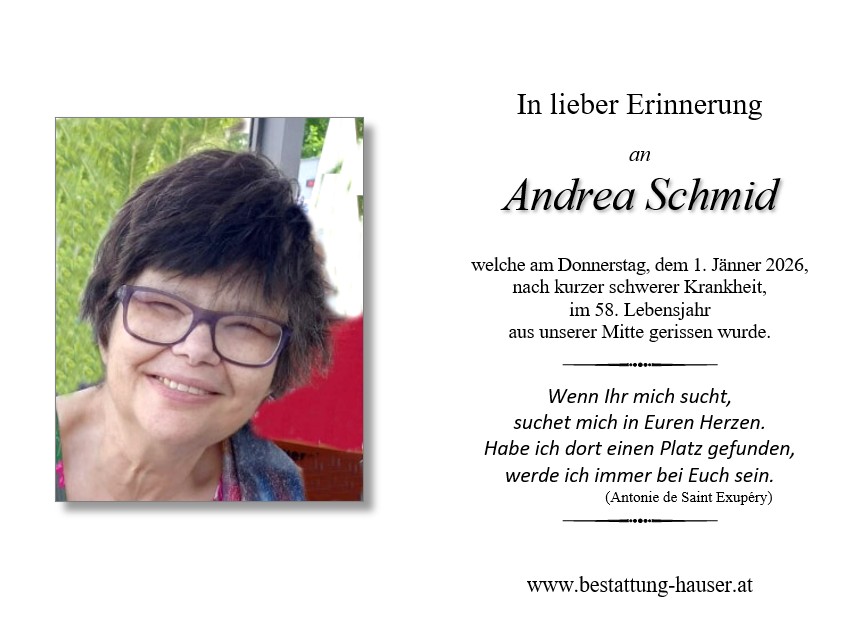 In lieber Erinnerung

an

Andrea Schmid

welche am Donnerstag, dem 1. Jänner 2026, nach kurzer schwerer Krankheit, im 58. Lebensjahr aus unserer Mitte gerissen wurde.

Wenn Ihr mich sucht, suchet mich in Euren Herzen. Habe ich dort einen Platz gefunden, werde ich immer bei Euch sein.
(Antonie de Saint Exupéry)

www.bestattung-hauser.at